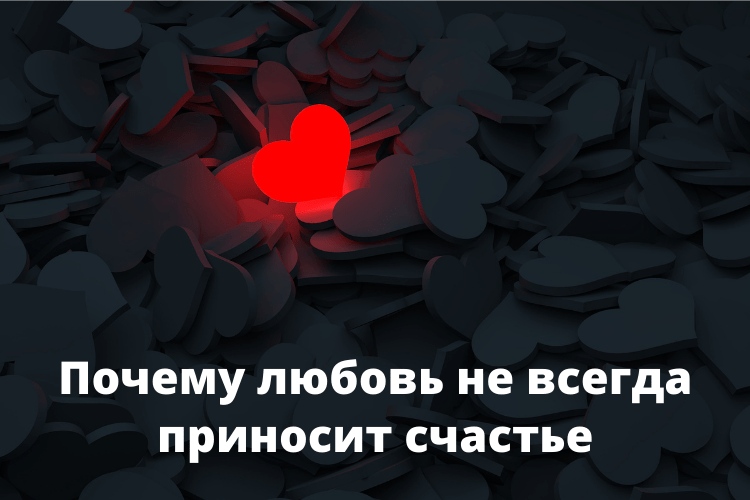 Почему любовь не всегда приносит счастье